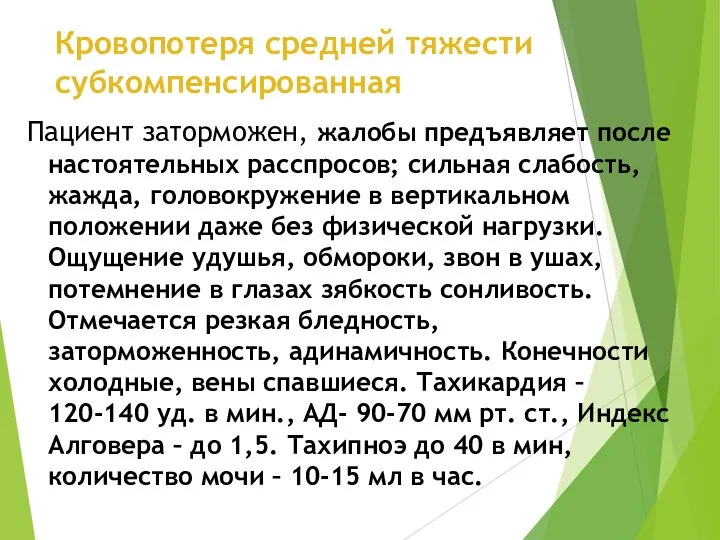 Кровопотеря средней тяжести субкомпенсированная

Пациент заторможен, жалобы предъявляет после настоятельных расспросов; сильная слабость, жажда, головокружение в вертикальном положении даже без физической нагрузки. Ощущение удушья, обмороки, звон в ушах, потемнение в глазах зябкость сонливость. Отмечается резкая бледность, заторможенность, адинамичность. Конечности холодные, вены спавшиеся. Тахикардия – 120-140 уд. в мин., АД- 90-70 мм рт. ст., Индекс Алговера – до 1,5. Тахипноэ до 40 в мин, количество мочи – 10-15 мл в час.